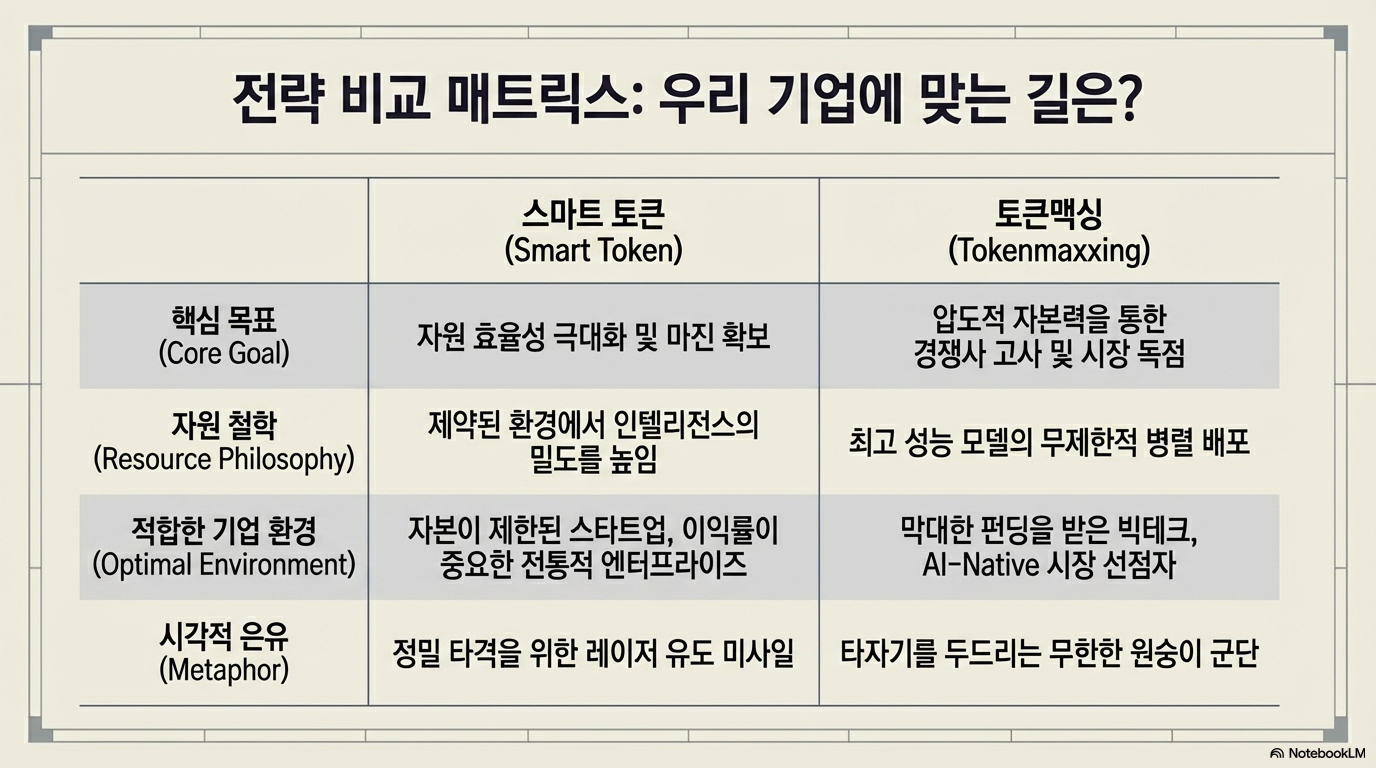 전략 비교 매트릭스: 우리 기업에 맞는 길은?

| | 스마트 토큰 (Smart Token) | 토큰맥싱 (Tokenmaxxing) |
|---|---|---|
| 핵심 목표 (Core Goal) | 자원 효율성 극대화 및 마진 확보 | 압도적 자본력을 통한 경쟁사 고사 및 시장 독점 |
| 자원 철학 (Resource Philosophy) | 제약된 환경에서 인텔리전스의 밀도를 높임 | 최고 성능 모델의 무제한적 병렬 배포 |
| 적합한 기업 환경 (Optimal Environment) | 자본이 제한된 스타트업, 이익률이 중요한 전통적 엔터프라이즈 | 막대한 펀딩을 받은 빅테크, AI-Native 시장 선점자 |
| 시각적 은유 (Metaphor) | 정밀 타격을 위한 레이저 유도 미사일 | 타자기를 두드리는 무한한 원숭이 군단 |

NotebookLM